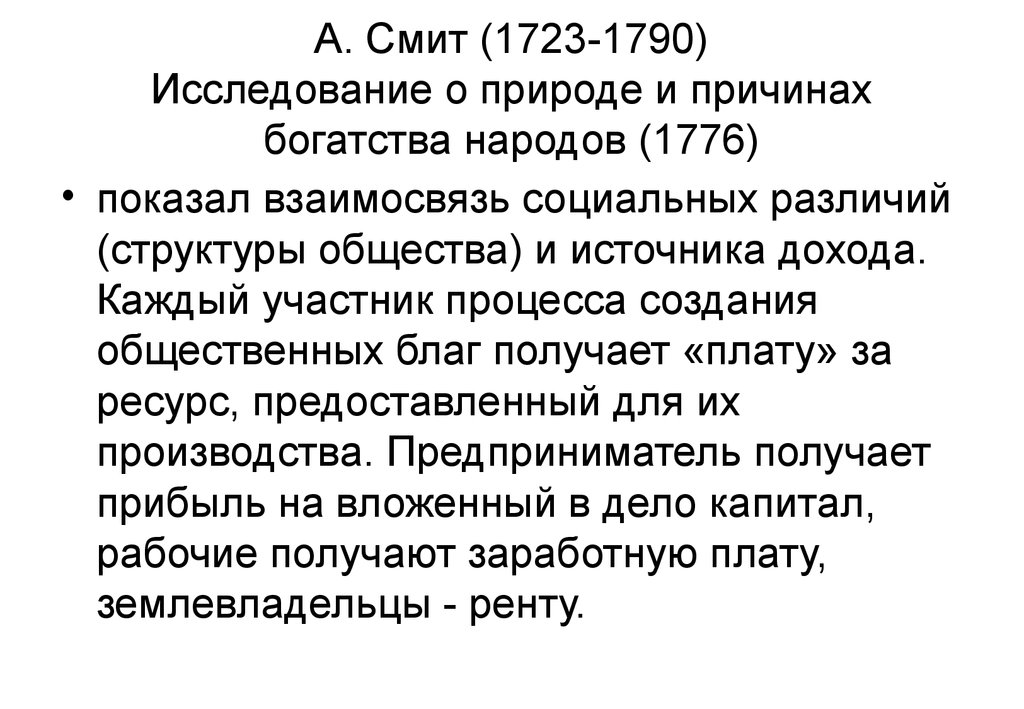 А. Смит (1723-1790)
Исследование о природе и причинах богатства народов (1776)

• показал взаимосвязь социальных различий (структуры общества) и источника дохода. Каждый участник процесса создания общественных благ получает «плату» за ресурс, предоставленный для их производства. Предприниматель получает прибыль на вложенный в дело капитал, рабочие получают заработную плату, землевладельцы - ренту.